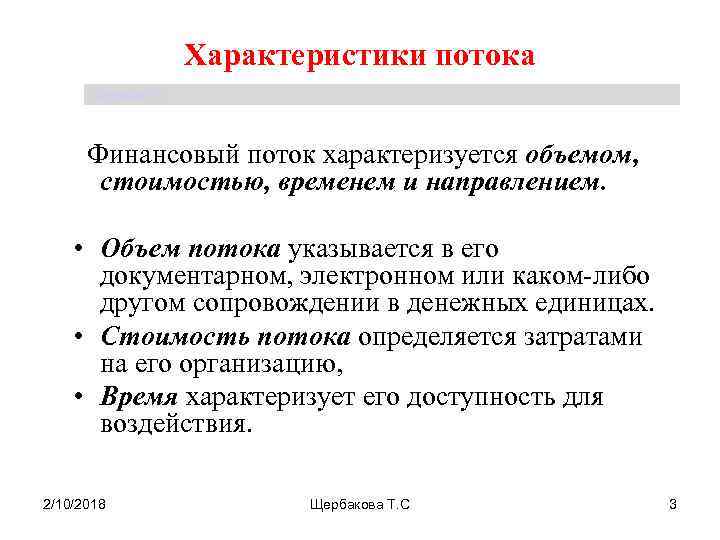 Характеристики потока

Финансовый поток характеризуется объемом, стоимостью, временем и направлением.

• Объем потока указывается в его документарном, электронном или каком-либо другом сопровождении в денежных единицах.
• Стоимость потока определяется затратами на его организацию,
• Время характеризует его доступность для воздействия.

2/10/2018 Щербакова Т.С 3